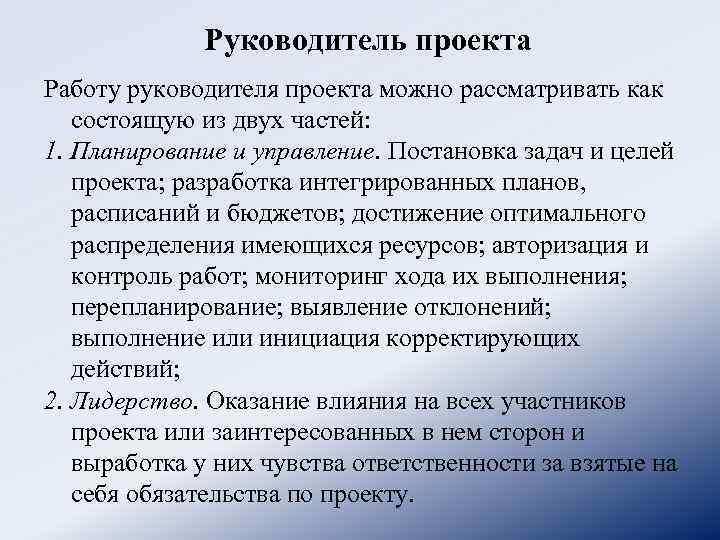 Руководитель проекта

Работу руководителя проекта можно рассматривать как состоящую из двух частей:

1. Планирование и управление. Постановка задач и целей проекта; разработка интегрированных планов, расписаний и бюджетов; достижение оптимального распределения имеющихся ресурсов; авторизация и контроль работ; мониторинг хода их выполнения; перепланирование; выявление отклонений; выполнение или инициация корректирующих действий;

2. Лидерство. Оказание влияния на всех участников проекта или заинтересованных в нем сторон и выработка у них чувства ответственности за взятые на себя обязательства по проекту.